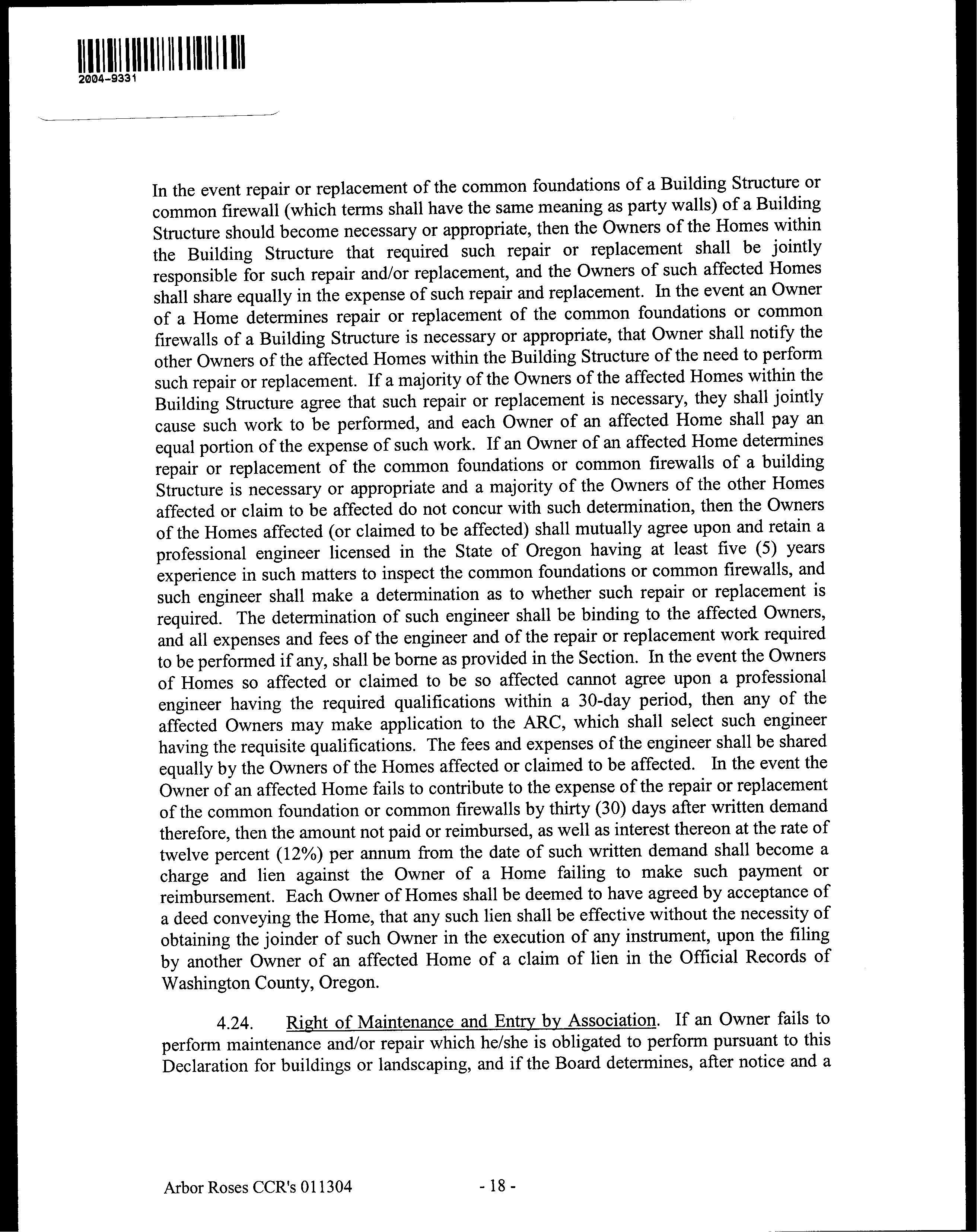 2004-9331

In the event repair or replacement of the common foundations of a Building Structure or common firewall (which terms shall have the same meaning as party walls) of a Building Structure should become necessary or appropriate, then the Owners of the Homes within the Building Structure that required such repair or replacement shall be jointly responsible for such repair and/or replacement, and the Owners of such affected Homes shall share equally in the expense of such repair and replacement. In the event an Owner of a Home determines repair or replacement of the common foundations or common firewalls of a Building Structure is necessary or appropriate, that Owner shall notify the other Owners of the affected Homes within the Building Structure of the need to perform such repair or replacement. If a majority of the Owners of the affected Homes within the Building Structure agree that such repair or replacement is necessary, they shall jointly cause such work to be performed, and each Owner of an affected Home shall pay an equal portion of the expense of such work. If an Owner of an affected Home determines repair or replacement of the common foundations or common firewalls of a building Structure is necessary or appropriate and a majority of the Owners of the other Homes affected or claim to be affected do not concur with such determination, then the Owners of the Homes affected (or claimed to be affected) shall mutually agree upon and retain a professional engineer licensed in the State of Oregon having at least five (5) years experience in such matters to inspect the common foundations or common firewalls, and such engineer shall make a determination as to whether such repair or replacement is required. The determination of such engineer shall be binding to the affected Owners, and all expenses and fees of the engineer and of the repair or replacement work required to be performed if any, shall be borne as provided in the Section. In the event the Owners of Homes so affected or claimed to be so affected cannot agree upon a professional engineer having the required qualifications within a 30-day period, then any of the affected Owners may make application to the ARC, which shall select such engineer having the requisite qualifications. The fees and expenses of the engineer shall be shared equally by the Owners of the Homes affected or claimed to be affected. In the event the Owner of an affected Home fails to contribute to the expense of the repair or replacement of the common foundation or common firewalls by thirty (30) days after written demand therefore, then the amount not paid or reimbursed, as well as interest thereon at the rate of twelve percent (12%) per annum from the date of such written demand shall become a charge and lien against the Owner of a Home failing to make such payment or reimbursement. Each Owner of Homes shall be deemed to have agreed by acceptance of a deed conveying the Home, that any such lien shall be effective without the necessity of obtaining the joinder of such Owner in the execution of any instrument, upon the filing by another Owner of an affected Home of a claim of lien in the Official Records of Washington County, Oregon.

4.24. Right of Maintenance and Entry by Association. If an Owner fails to perform maintenance and/or repair which he/she is obligated to perform pursuant to this Declaration for buildings or landscaping, and if the Board determines, after notice and a

Arbor Roses CCR's 011304 - 18 -